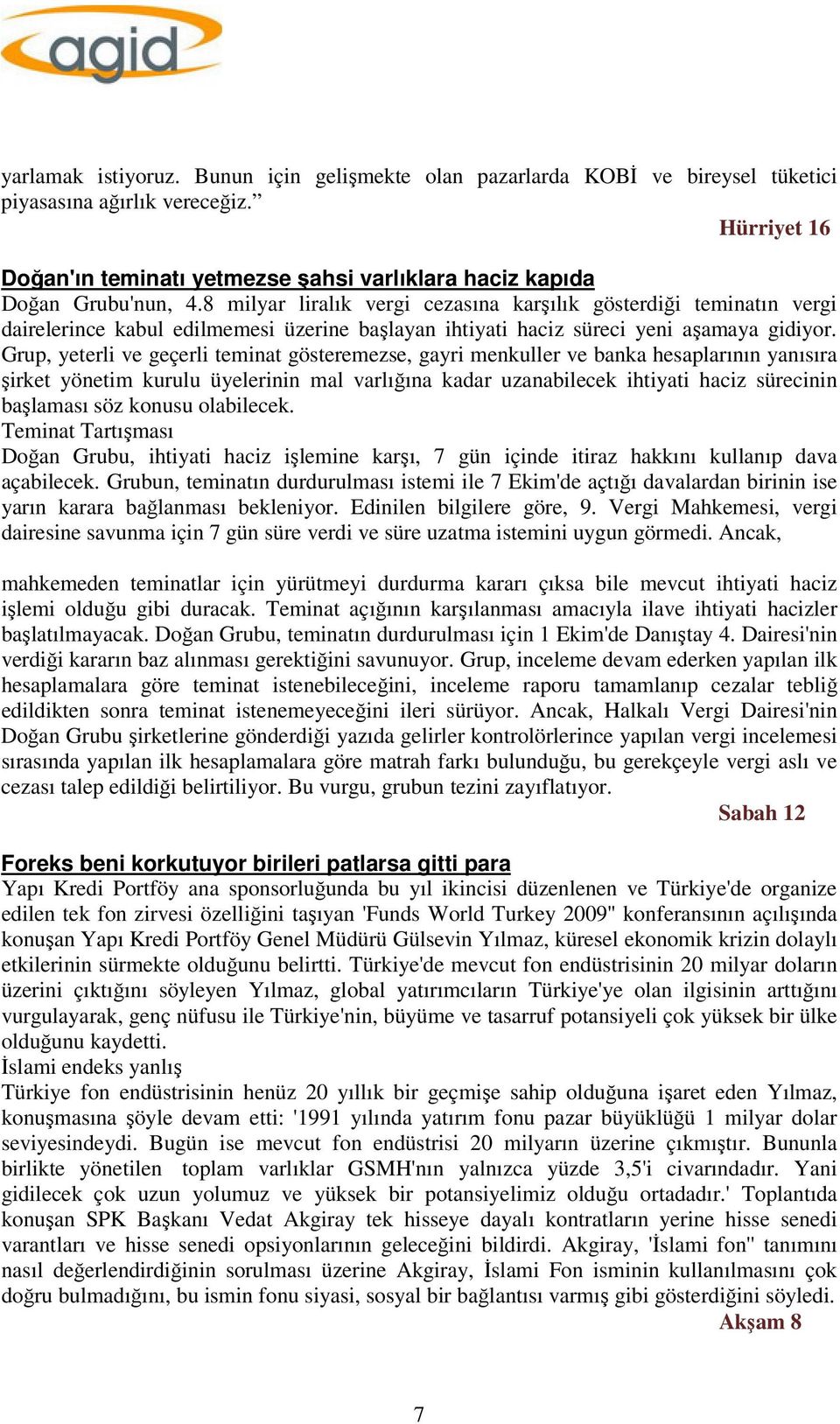 agid

yarlamak istiyoruz. Bunun için gelişmekte olan pazarlarda KOBİ ve bireysel tüketici piyasasına ağırlık vereceğiz.”

Hürriyet 16

Doğan'ın teminatı yetmezse şahsi varlıklara haciz kapıda

Doğan Grubu'nun, 4.8 milyar liralık vergi cezasına karşılık gösterdiği teminatın vergi dairelerince kabul edilmemesi üzerine başlayan ihtiyati haciz süreci yeni aşamaya gidiyor. Grup, yeterli ve geçerli teminat gösteremezse, gayri menkuller ve banka hesaplarının yanısıra şirket yönetim kurulu üyelerinin mal varlığına kadar uzanabilecek ihtiyati haciz sürecinin başlaması söz konusu olabilecek.

Teminat Tartışması

Doğan Grubu, ihtiyati haciz işlemine karşı, 7 gün içinde itiraz hakkını kullanıp dava açabilecek. Grubun, teminatın durdurulması istemi ile 7 Ekim'de açtığı davalardan birinin ise yarın karara bağlanması bekleniyor. Edinilen bilgilere göre, 9. Vergi Mahkemesi, vergi dairesine savunma için 7 gün süre verdi ve süre uzatma istemini uygun görmedi. Ancak,

mahkemeden teminatlar için yürütmeyi durdurma kararı çıksa bile mevcut ihtiyati haciz işlemi olduğu gibi duracak. Teminat açığının karşılanması amacıyla ilave ihtiyati hacizler başlatılmayacak. Doğan Grubu, teminatın durdurulması için 1 Ekim'de Danıştay 4. Dairesi'nin verdiği kararın baz alınması gerektiğini savunuyor. Grup, inceleme devam ederken yapılan ilk hesaplamalara göre teminat istenebileceğini, inceleme raporu tamamlanıp cezalar tebliğ edildikten sonra teminat istenemeyeceğini ileri sürüyor. Ancak, Halkalı Vergi Dairesi'nin Doğan Grubu şirketlerine gönderdiği yazıda gelirler kontrolörlerince yapılan vergi incelemesi sırasında yapılan ilk hesaplamalara göre matrah farkı bulunduğu, bu gerekçeyle vergi aslı ve cezası talep edildiği belirtiliyor. Bu vurgu, grubun tezini zayıflatıyor.

Sabah 12

Foreks beni korkutuyor birileri patlarsa gitti para

Yapı Kredi Portföy ana sponsorluğunda bu yıl ikincisi düzenlenen ve Türkiye'de organize edilen tek fon zirvesi özelliğini taşıyan 'Funds World Turkey 2009" konferansının açılışında konuşan Yapı Kredi Portföy Genel Müdürü Gülsevin Yılmaz, küresel ekonomik krizin dolaylı etkilerinin sürmekte olduğunu belirtti. Türkiye'de mevcut fon endüstrisinin 20 milyar doların üzerini çıktığını söyleyen Yılmaz, global yatırımcıların Türkiye'ye olan ilgisinin arttığını vurgulayarak, genç nüfusu ile Türkiye'nin, büyüme ve tasarruf potansiyeli çok yüksek bir ülke olduğunu kaydetti.

İslami endeks yanlış

Türkiye fon endüstrisinin henüz 20 yıllık bir geçmişe sahip olduğuna işaret eden Yılmaz, konuşmasına şöyle devam etti: '1991 yılında yatırım fonu pazar büyüklüğü 1 milyar dolar seviyesindeydi. Bugün ise mevcut fon endüstrisi 20 milyarın üzerine çıkmıştır. Bununla birlikte yönetilen toplam varlıklar GSMH'nın yalnızca yüzde 3,5'i civarındadır. Yani gidilecek çok uzun yolumuz ve yüksek bir potansiyelimiz olduğu ortadadır.' Toplantıda konuşan SPK Başkanı Vedat Akgiray tek hisseye dayalı kontratların yerine hisse senedi varantları ve hisse senedi opsiyonlarının geleceğini bildirdi. Akgiray, 'İslami fon" tanımını nasıl değerlendirdiğinin sorulması üzerine Akgiray, İslami Fon isminin kullanılmasını çok doğru bulmadığını, bu ismin fonu siyasi, sosyal bir bağlantısı varmış gibi gösterdiğini söyledi.

Akşam 8

7